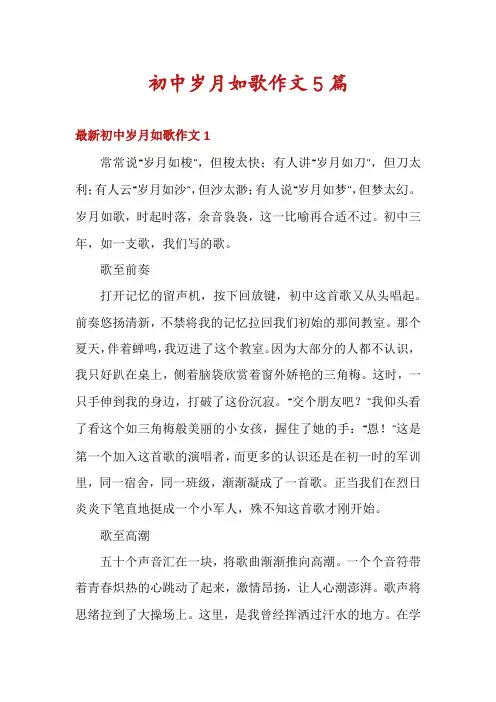 初中岁月如歌作文5篇

最新初中岁月如歌作文1

常常说"岁月如梭"，但梭太快；有人讲"岁月如刀"，但刀太利；有人云"岁月如沙"，但沙太渺；有人说"岁月如梦"，但梦太幻。岁月如歌，时起时落，余音袅袅，这一比喻再合适不过。初中三年，如一支歌，我们写的歌。

歌至前奏

打开记忆的留声机，按下回放键，初中这首歌又从头唱起。前奏悠扬清新，不禁将我的记忆拉回我们初始的那间教室。那个夏天，伴着蝉鸣，我迈进了这个教室。因为大部分的人都不认识，我只好趴在桌上，侧着脑袋欣赏着窗外娇艳的三角梅。这时，一只手伸到我的身边，打破了这份沉寂。"交个朋友吧？"我仰头看了看这个如三角梅般美丽的小女孩，握住了她的手："恩！"这是第一个加入这首歌的演唱者，而更多的认识还是在初一时的军训里，同一宿舍，同一班级，渐渐凝成了一首歌。正当我们在烈日炎炎下笔直地挺成一个小军人，殊不知这首歌才刚开始。

歌至高潮

五十个声音汇在一块，将歌曲渐渐推向高潮。一个个音符带着青春炽热的心跳动了起来，激情昂扬，让人心潮澎湃。歌声将思绪拉到了大操场上。这里，是我曾经挥洒过汗水的地方。在学